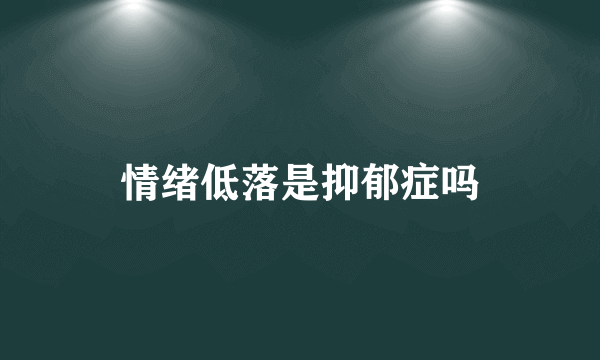 情绪低落是抑郁症吗